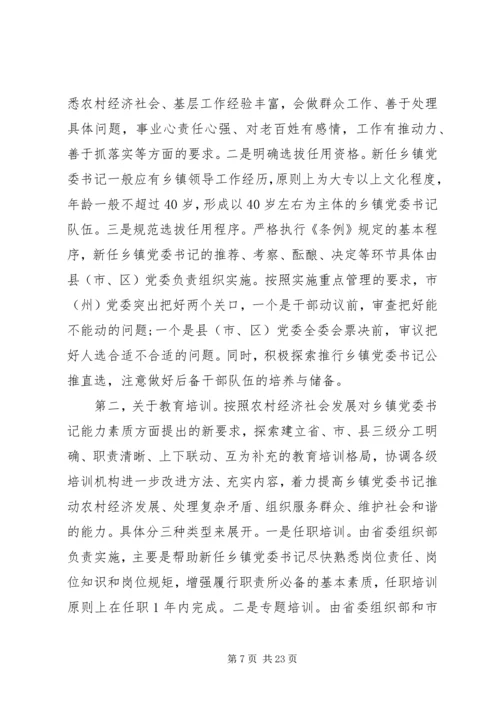 悉农村经济社会、基层工作经验丰富，会做群众工作、善于处理具体问题，事业心责任心强、对老百姓有感情，工作有推动力、善于抓落实等方面的要求。二是明确选拔任用资格。新任乡镇党委书记一般应有乡镇领导工作经历，原则上为大专以上文化程度，年龄一般不超过40岁，形成以40岁左右为主体的乡镇党委书记队伍。三是规范选拔任用程序。严格执行《条例》规定的基本程序，新任乡镇党委书记的推荐、考察、酝酿、决定等环节具体由县（市、区）党委负责组织实施。按照实施重点管理的要求，市（州）党委突出把好两个关口，一个是干部动议前，审查把好能不能动的问题；一个是县（市、区）党委全委会票决前，审议把好人选合适不合适的问题。同时，积极探索推行乡镇党委书记公推直选，注意做好后备干部队伍的培养与储备。

第二，关于教育培训。按照农村经济社会发展对乡镇党委书记能力素质方面提出的新要求，探索建立省、市、县三级分工明确、职责清晰、上下联动、互为补充的教育培训格局，协调各级培训机构进一步改进方法、充实内容，着力提高乡镇党委书记推动农村经济发展、处理复杂矛盾、组织服务群众、维护社会和谐的能力。具体分三种类型来展开。一是任职培训。由省委组织部负责实施，主要是帮助新任乡镇党委书记尽快熟悉岗位责任、岗位知识和岗位规矩，增强履行职责所必备的基本素质，任职培训原则上在任职1年内完成。二是专题培训。由省委组织部和市

第7页 共23页